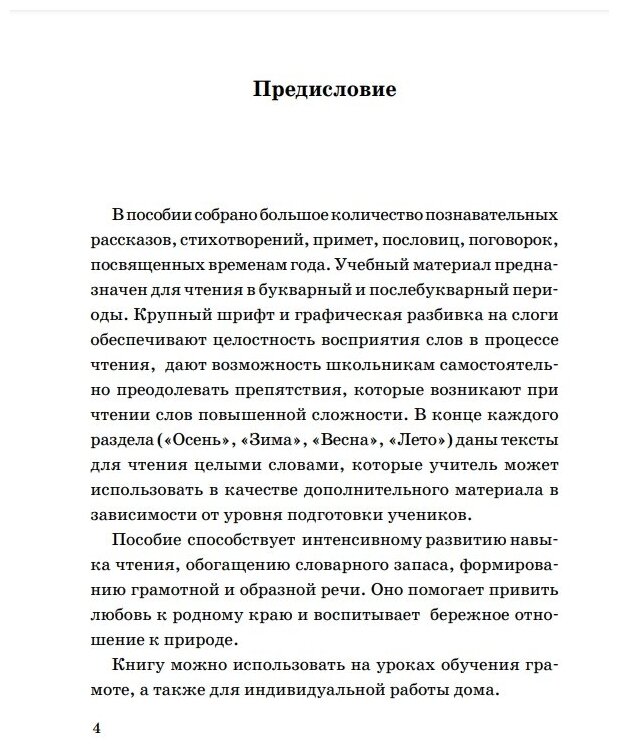 Предисловие

В пособии собрано большое количество познавательных рассказов, стихотворений, примет, пословиц, поговорок, посвященных временам года. Учебный материал предназначен для чтения в букварный и послебукварный периоды. Крупный шрифт и графическая разбивка на слоги обеспечивают целостность восприятия слов в процессе чтения, дают возможность школьникам самостоятельно преодолевать препятствия, которые возникают при чтении слов повышенной сложности. В конце каждого раздела («Осень», «Зима», «Весна», «Лето») даны тексты для чтения целыми словами, которые учитель может использовать в качестве дополнительного материала в зависимости от уровня подготовки учеников.

Пособие способствует интенсивному развитию навыка чтения, обогащению словарного запаса, формированию грамотной и образной речи. Оно помогает привить любовь к родному краю и воспитывает бережное отношение к природе.

Книгу можно использовать на уроках обучения грамоте, а также для индивидуальной работы дома.

4